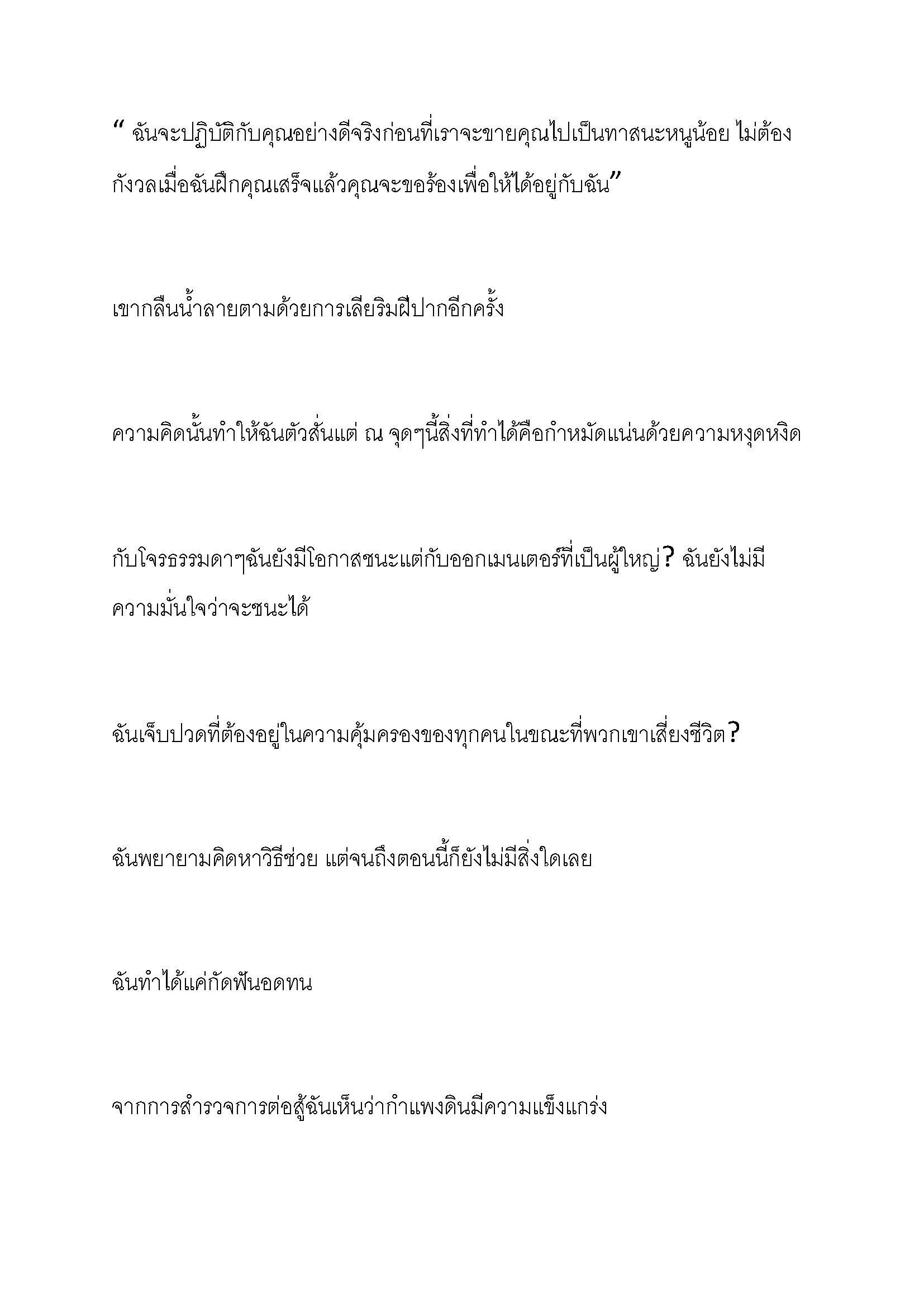 “ ฉันจะปฏิบัติกับคุณอย่างดีจริงก่อนที่เราจะขายคุณไปเป็นทาสนะหนูน้อย ไม่ต้องกังวลเมื่อฉันฝึกคุณเสร็จแล้วคุณจะขอร้องเพื่อให้ได้อยู่กับฉัน”

เขากลืนน้ำลายตามด้วยการเลียริมฝีปากอีกครั้ง

ความคิดนั้นทำให้ฉันตัวสั่นแต่ ณ จุดๆนี้สิ่งที่ทำได้คือกำหมัดแน่นด้วยความหงุดหงิด

กับโจรธรรมดาๆฉันยังมีโอกาสชนะแต่กับออกเมนเตอร์ที่เป็นผู้ใหญ่? ฉันยังไม่มีความมั่นใจว่าจะชนะได้

ฉันเจ็บปวดที่ต้องอยู่ในความคุ้มครองของทุกคนในขณะที่พวกเขาเสี่ยงชีวิต?

ฉันพยายามคิดหาวิธีช่วย แต่จนถึงตอนนี้ก็ยังไม่มีสิ่งใดเลย

ฉันทำได้แค่กัดฟันอดทน

จากการสำรวจการต่อสู้ฉันเห็นว่ากำแพงดินมีความแข็งแกร่ง